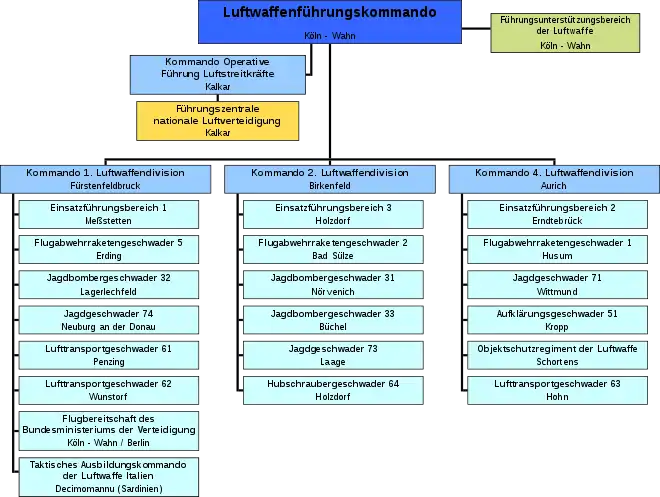 Luftwaffenführungskommando
Köln - Wahn

Führungsunterstützungsbereich der Luftwaffe
Köln - Wahn

Kommando Operative Führung Luftstreitkräfte
Kalkar

Führungszentrale nationale Luftverteidigung
Kalkar

Kommando 1. Luftwaffendivision
Fürstenfeldbruck

Einsatzführungsbereich 1
Meßstetten

Flugabwehrraketengeschwader 5
Erding

Jagdbombergeschwader 32
Lagerlechfeld

Jagdgeschwader 74
Neuburg an der Donau

Lufttransportgeschwader 61
Penzing

Lufttransportgeschwader 62
Wunstorf

Flugbereitschaft des Bundesministeriums der Verteidigung
Köln - Wahn / Berlin

Taktisches Ausbildungskommando der Luftwaffe Italien
Decimomannu (Sardinien)

Kommando 2. Luftwaffendivision
Birkenfeld

Einsatzführungsbereich 3
Holzdorf

Flugabwehrraketengeschwader 2
Bad Sülze

Jagdbombergeschwader 31
Nörvenich

Jagdbombergeschwader 33
Büchel

Jagdgeschwader 73
Laage

Hubschraubergeschwader 64
Holzdorf

Kommando 4. Luftwaffendivision
Aurich

Einsatzführungsbereich 2
Erndtebrück

Flugabwehrraketengeschwader 1
Husum

Jagdgeschwader 71
Wittmund

Aufklärungsgeschwader 51
Kropp

Objektschutzregiment der Luftwaffe
Schortens

Lufttransportgeschwader 63
Hohn